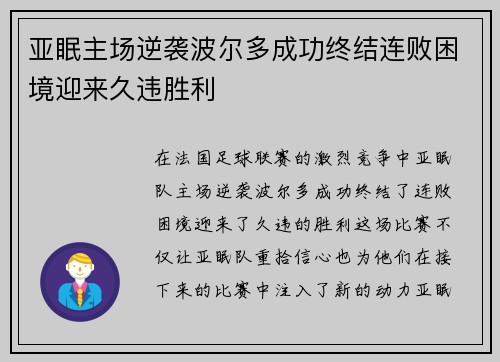 亚眠主场逆袭波尔多成功终结连败困境迎来久违胜利

在法国足球联赛的激烈竞争中亚眠队主场逆袭波尔多成功终结了连败困境迎来了久违的胜利这场比赛不仅让亚眠队重拾信心也为他们在接下来的比赛中注入了新的动力亚眠